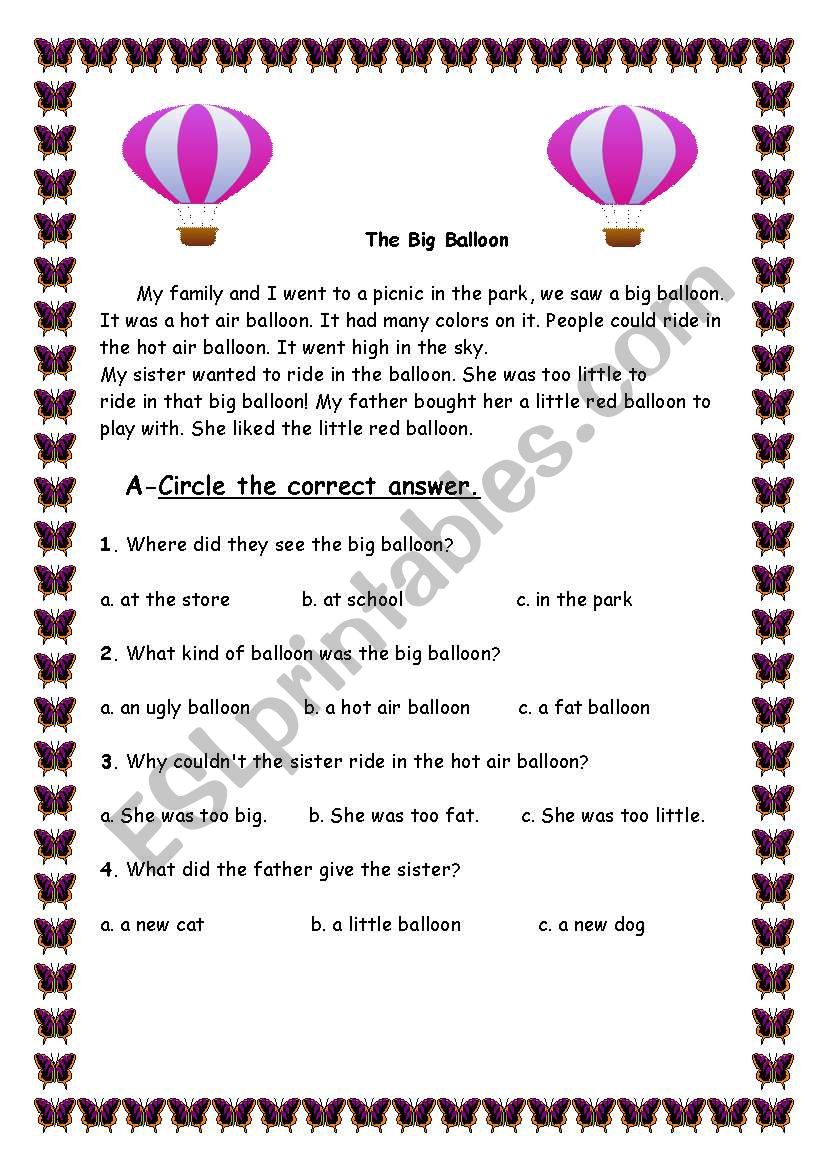 The Big Balloon

My family and I went to a picnic in the park, we saw a big balloon. It was a hot air balloon. It had many colors on it. People could ride in the hot air balloon. It went high in the sky.
My sister wanted to ride in the balloon. She was too little to ride in that big balloon! My father bought her a little red balloon to play with. She liked the little red balloon.

A-Circle the correct answer.

1. Where did they see the big balloon?

a. at the store b. at school c. in the park

2. What kind of balloon was the big balloon?

a. an ugly balloon b. a hot air balloon c. a fat balloon

3. Why couldn't the sister ride in the hot air balloon?

a. She was too big. b. She was too fat. c. She was too little.

4. What did the father give the sister?

a. a new cat b. a little balloon c. a new dog

ESLprintables.com